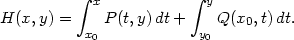 $H(x,y) = \int_{x_0}^{x} P(t,y)\,dt + \int_{y_0}^{y} Q(x_0,t)\,dt.$